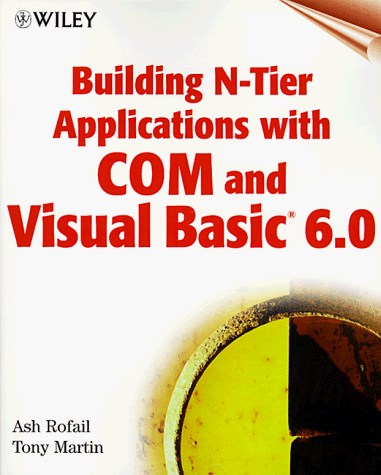 WILEY

Building N-Tier Applications with COM and Visual Basic® 6.0

Ash Rofail
Tony Martin